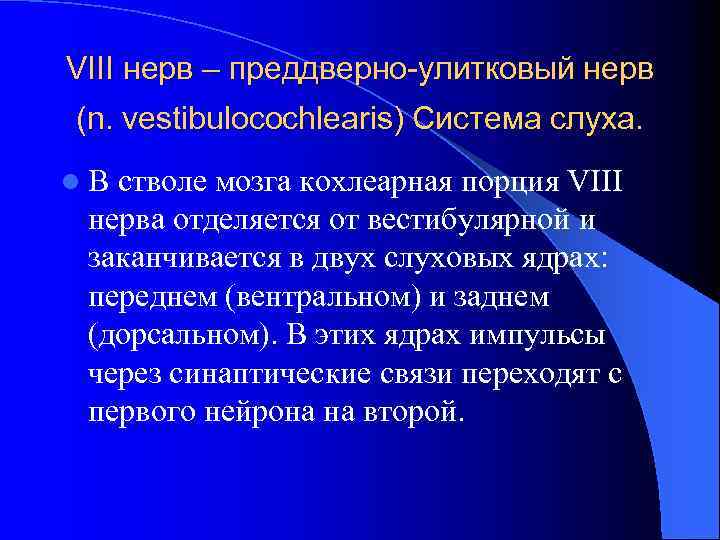 VIII нерв – преддверно-улитковый нерв (n. vestibulocochlearis) Система слуха.

В стволе мозга кохлеарная порция VIII нерва отделяется от вестибулярной и заканчивается в двух слуховых ядрах: переднем (вентральном) и заднем (дорсальном). В этих ядрах импульсы через синаптические связи переходят с первого нейрона на второй.